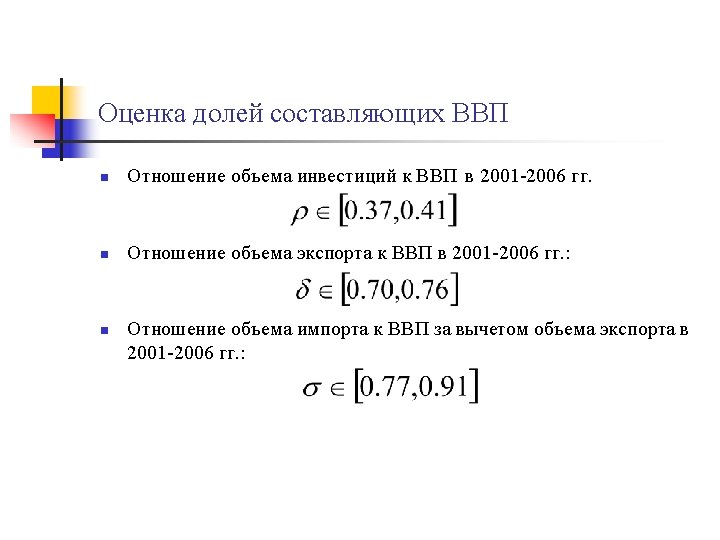 Оценка долей составляющих ВВП

• Отношение объема инвестиций к ВВП в 2001-2006 гг.

$\rho \in [0.37, 0.41]$

• Отношение объема экспорта к ВВП в 2001-2006 гг.:

$\delta \in [0.70, 0.76]$

• Отношение объема импорта к ВВП за вычетом объема экспорта в 2001-2006 гг.:

$\sigma \in [0.77, 0.91]$